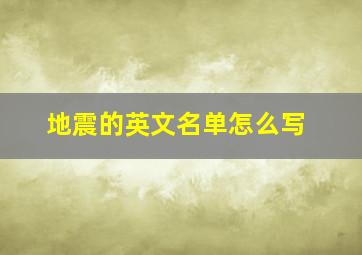 地震的英文名单怎么写